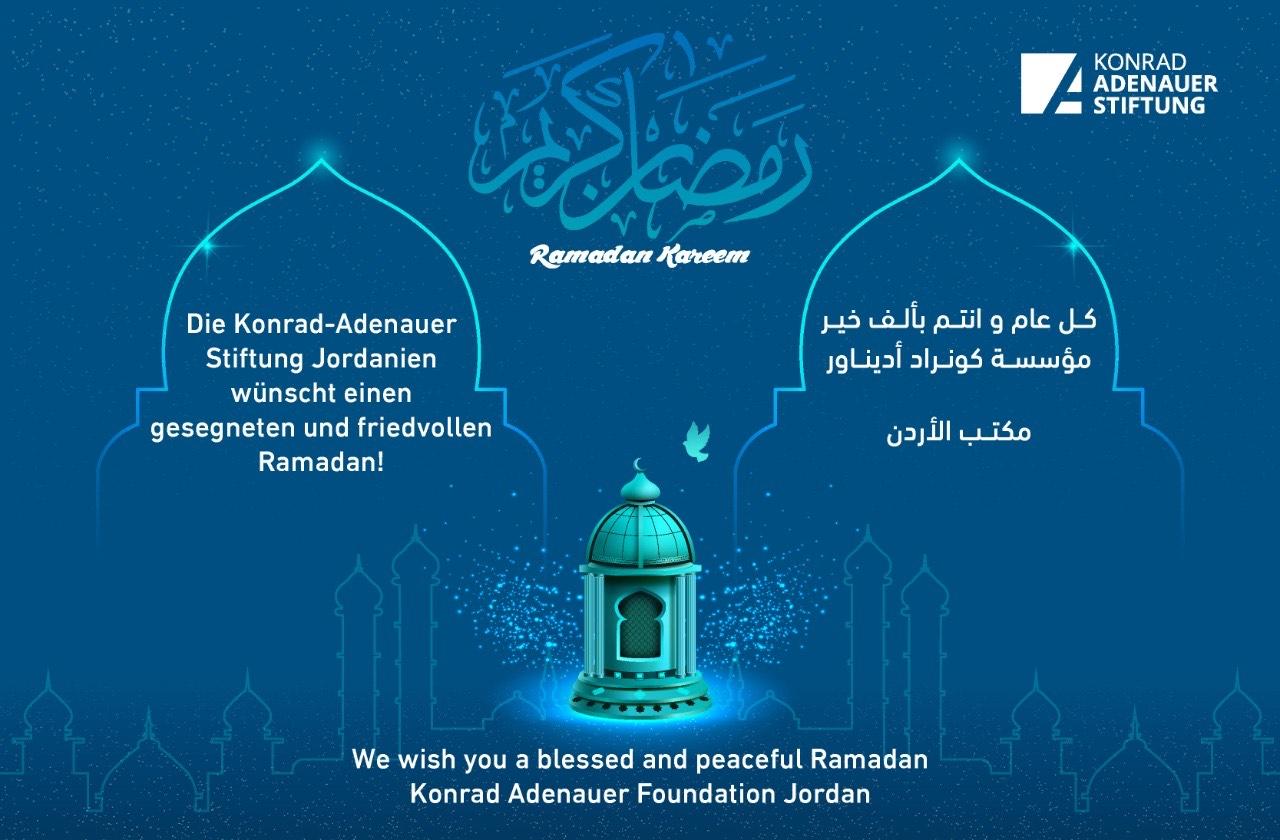 KONRAD
ADENAUER
STIFTUNG

رمضان كريم

Ramadan Kareem

Die Konrad-Adenauer Stiftung Jordanien wünscht einen gesegneten und friedvollen Ramadan!

كل عام و انتم بألف خير
مؤسسة كونراد أديناور

مكتب الأردن

We wish you a blessed and peaceful Ramadan
Konrad Adenauer Foundation Jordan